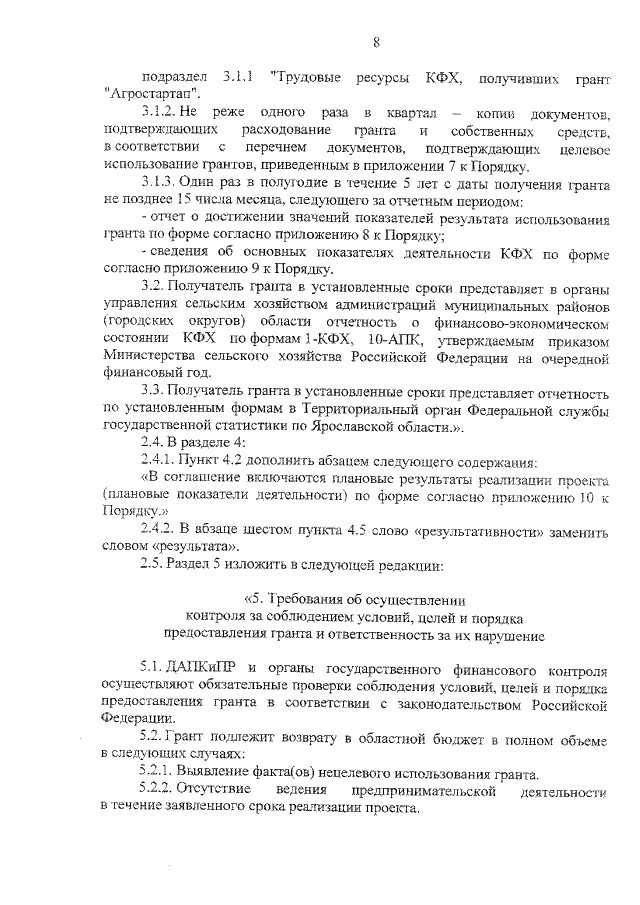 8

подраздел 3.1.1 "Трудовые ресурсы КФХ, получивших грант "Агростартап".

3.1.2. Не реже одного раза в квартал – копии документов, подтверждающих расходование гранта и собственных средств, в соответствии с перечнем документов, подтверждающих целевое использование грантов, приведенным в приложении 7 к Порядку.

3.1.3. Один раз в полугодие в течение 5 лет с даты получения гранта не позднее 15 числа месяца, следующего за отчетным периодом:

- отчет о достижении значений показателей результата использования гранта по форме согласно приложению 8 к Порядку;

- сведения об основных показателях деятельности КФХ по форме согласно приложению 9 к Порядку.

3.2. Получатель гранта в установленные сроки представляет в органы управления сельским хозяйством администраций муниципальных районов (городских округов) области отчетность о финансово-экономическом состоянии КФХ по формам 1-КФХ, 10-АПК, утверждаемым приказом Министерства сельского хозяйства Российской Федерации на очередной финансовый год.

3.3. Получатель гранта в установленные сроки представляет отчетность по установленным формам в Территориальный орган Федеральной службы государственной статистики по Ярославской области.».

2.4. В разделе 4:

2.4.1. Пункт 4.2 дополнить абзацем следующего содержания:

«В соглашение включаются плановые результаты реализации проекта (плановые показатели деятельности) по форме согласно приложению 10 к Порядку.»

2.4.2. В абзаце шестом пункта 4.5 слово «результативности» заменить словом «результата».

2.5. Раздел 5 изложить в следующей редакции:

«5. Требования об осуществлении
контроля за соблюдением условий, целей и порядка
предоставления гранта и ответственность за их нарушение

5.1. ДАПКиПР и органы государственного финансового контроля осуществляют обязательные проверки соблюдения условий, целей и порядка предоставления гранта в соответствии с законодательством Российской Федерации.

5.2. Грант подлежит возврату в областной бюджет в полном объеме в следующих случаях:

5.2.1. Выявление факта(ов) нецелевого использования гранта.

5.2.2. Отсутствие ведения предпринимательской деятельности в течение заявленного срока реализации проекта.